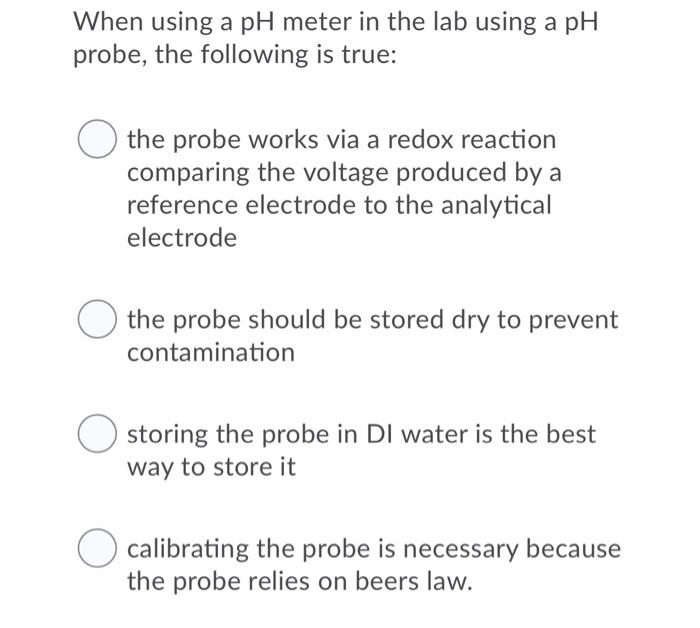 When using a pH meter in the lab using a pH probe, the following is true:

the probe works via a redox reaction comparing the voltage produced by a reference electrode to the analytical electrode

the probe should be stored dry to prevent contamination

storing the probe in DI water is the best way to store it

calibrating the probe is necessary because the probe relies on beers law.